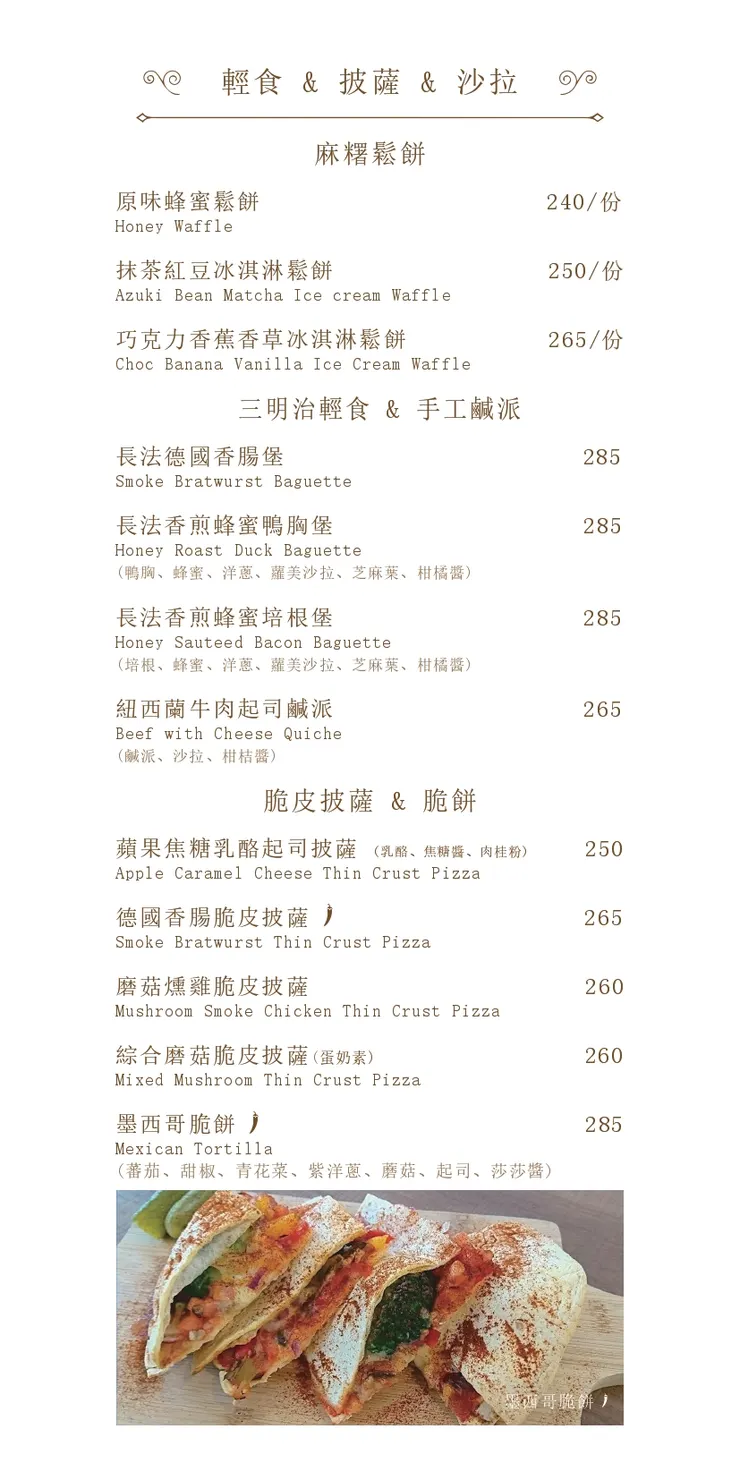 輕食 & 披薩 & 沙拉

麻糬鬆餅

原味蜂蜜鬆餅 240/份
Honey Waffle

抹茶紅豆冰淇淋鬆餅 250/份
Azuki Bean Matcha Ice cream Waffle

巧克力香蕉香草冰淇淋鬆餅 265/份
Choc Banana Vanilla Ice Cream Waffle

三明治輕食 & 手工鹹派

長法德國香腸堡 285
Smoke Bratwurst Baguette

長法香煎蜂蜜鴨胸堡 285
Honey Roast Duck Baguette
(鴨胸、蜂蜜、洋蔥、蘿美沙拉、芝麻葉、柑橘醬)

長法香煎蜂蜜培根堡 285
Honey Sauteed Bacon Baguette
(培根、蜂蜜、洋蔥、蘿美沙拉、芝麻葉、柑橘醬)

紐西蘭牛肉起司鹹派 265
Beef with Cheese Quiche
(鹹派、沙拉、柑桔醬)

脆皮披薩 & 脆餅

蘋果焦糖乳酪起司披薩 (乳酪、焦糖醬、肉桂粉) 250
Apple Caramel Cheese Thin Crust Pizza

德國香腸脆皮披薩 265
Smoke Bratwurst Thin Crust Pizza

磨菇燻雞脆皮披薩 260
Mushroom Smoke Chicken Thin Crust Pizza

綜合磨菇脆皮披薩(蛋奶素) 260
Mixed Mushroom Thin Crust Pizza

墨西哥脆餅 285
Mexican Tortilla
(蕃茄、甜椒、青花菜、紫洋蔥、蘑菇、起司、莎莎醬)

墨西哥脆餅